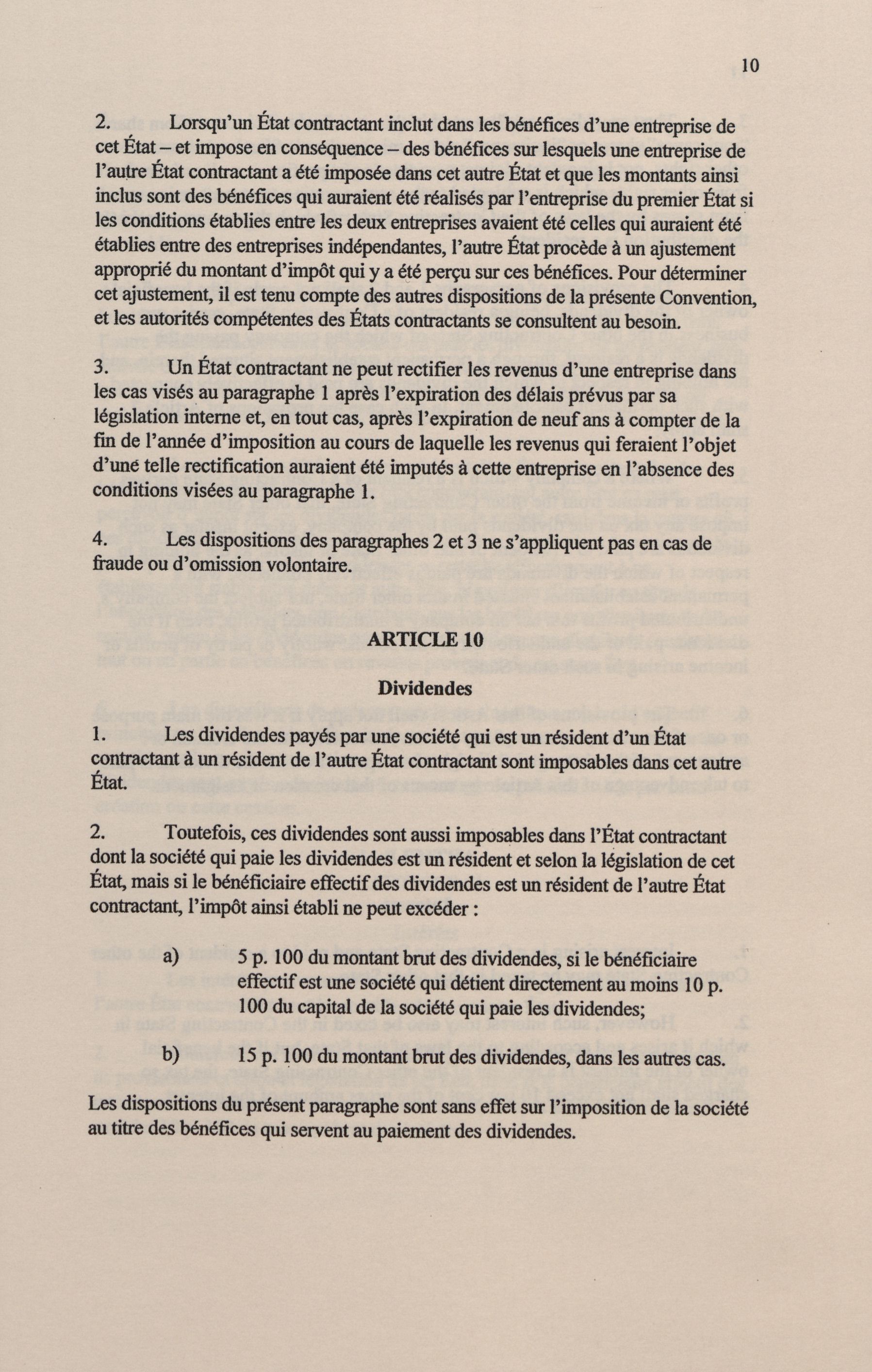 10

2. Lorsqu'un État contractant inclut dans les bénéfices d'une entreprise de cet État – et impose en conséquence – des bénéfices sur lesquels une entreprise de l'autre État contractant a été imposée dans cet autre État et que les montants ainsi inclus sont des bénéfices qui auraient été réalisés par l'entreprise du premier État si les conditions établies entre les deux entreprises avaient été celles qui auraient été établies entre des entreprises indépendantes, l'autre État procède à un ajustement approprié du montant d'impôt qui y a été perçu sur ces bénéfices. Pour déterminer cet ajustement, il est tenu compte des autres dispositions de la présente Convention, et les autorités compétentes des États contractants se consultent au besoin.

3. Un État contractant ne peut rectifier les revenus d'une entreprise dans les cas visés au paragraphe 1 après l'expiration des délais prévus par sa législation interne et, en tout cas, après l'expiration de neuf ans à compter de la fin de l'année d'imposition au cours de laquelle les revenus qui feraient l'objet d'une telle rectification auraient été imputés à cette entreprise en l'absence des conditions visées au paragraphe 1.

4. Les dispositions des paragraphes 2 et 3 ne s'appliquent pas en cas de fraude ou d'omission volontaire.

ARTICLE 10

Dividendes

1. Les dividendes payés par une société qui est un résident d'un État contractant à un résident de l'autre État contractant sont imposables dans cet autre État.

2. Toutefois, ces dividendes sont aussi imposables dans l'État contractant dont la société qui paie les dividendes est un résident et selon la législation de cet État, mais si le bénéficiaire effectif des dividendes est un résident de l'autre État contractant, l'impôt ainsi établi ne peut excéder :

a) 5 p. 100 du montant brut des dividendes, si le bénéficiaire effectif est une société qui détient directement au moins 10 p. 100 du capital de la société qui paie les dividendes;

b) 15 p. 100 du montant brut des dividendes, dans les autres cas.

Les dispositions du présent paragraphe sont sans effet sur l'imposition de la société au titre des bénéfices qui servent au paiement des dividendes.